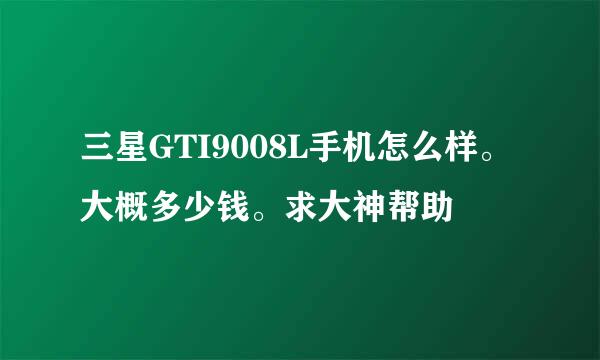 三星GTI9008L手机怎么样。大概多少钱。求大神帮助